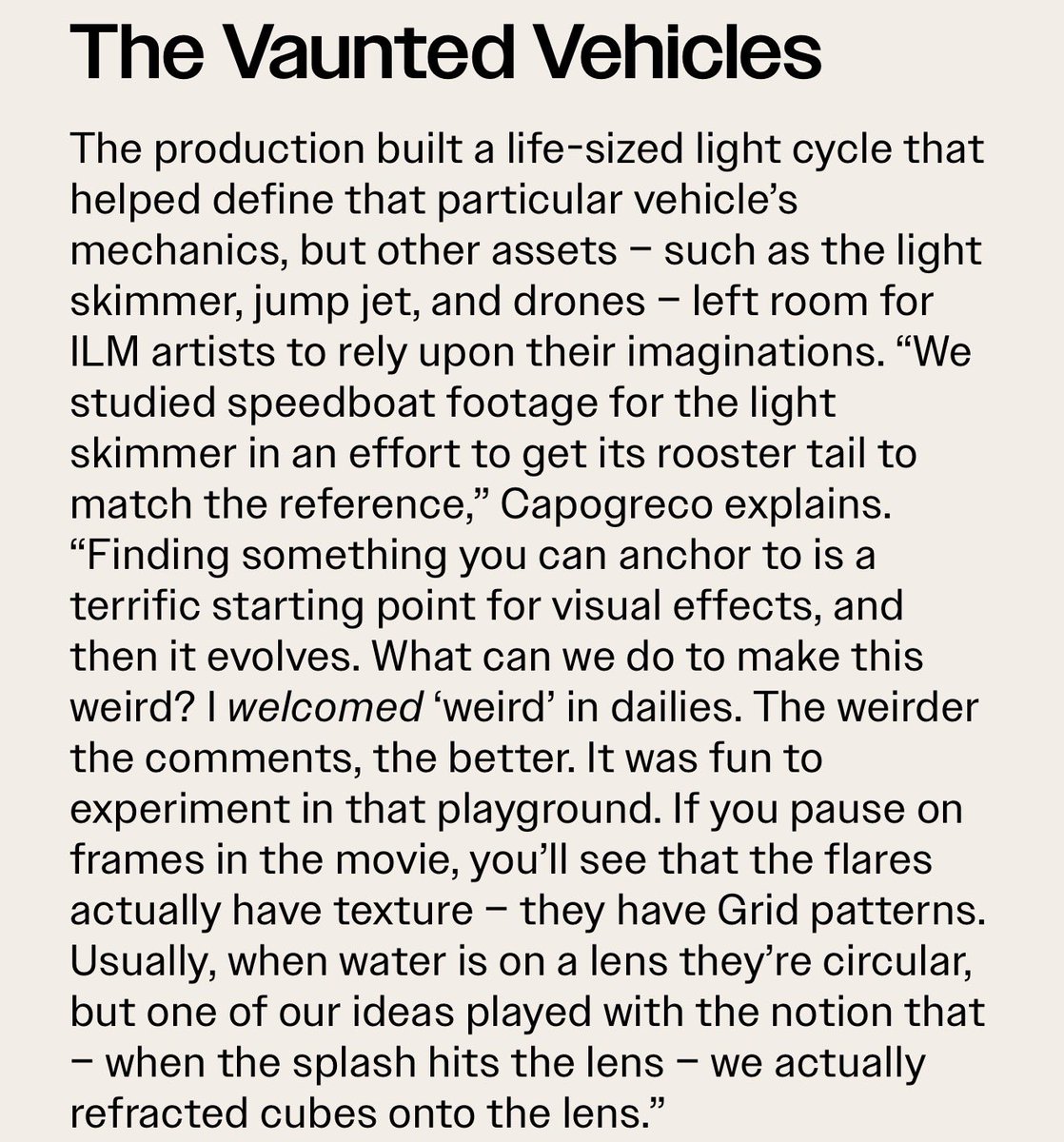 The Vaunted Vehicles

The production built a life-sized light cycle that helped define that particular vehicle's mechanics, but other assets – such as the light skimmer, jump jet, and drones – left room for ILM artists to rely upon their imaginations. "We studied speedboat footage for the light skimmer in an effort to get its rooster tail to match the reference," Capogreco explains. "Finding something you can anchor to is a terrific starting point for visual effects, and then it evolves. What can we do to make this weird? I welcomed 'weird' in dailies. The weirder the comments, the better. It was fun to experiment in that playground. If you pause on frames in the movie, you'll see that the flares actually have texture – they have Grid patterns. Usually, when water is on a lens they're circular, but one of our ideas played with the notion that – when the splash hits the lens – we actually refracted cubes onto the lens."